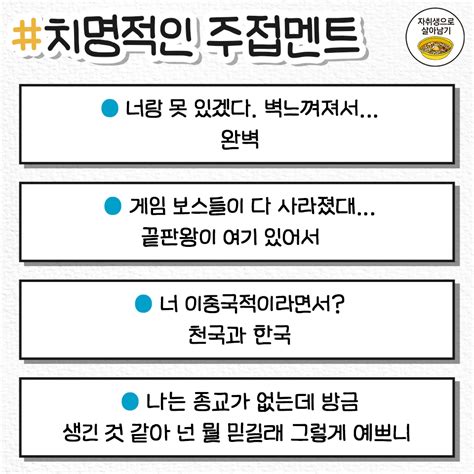 #치명적인 주접멘트

자취생으로 살아남기

너랑 못 있겠다. 벽느껴져서...
완벽

게임 보스들이 다 사라졌대...
끝판왕이 여기 있어서

너 이중국적이라면서?
천국과 한국

나는 종교가 없는데 방금
생긴 것 같아 넌 뭘 믿길래 그렇게 예쁘니